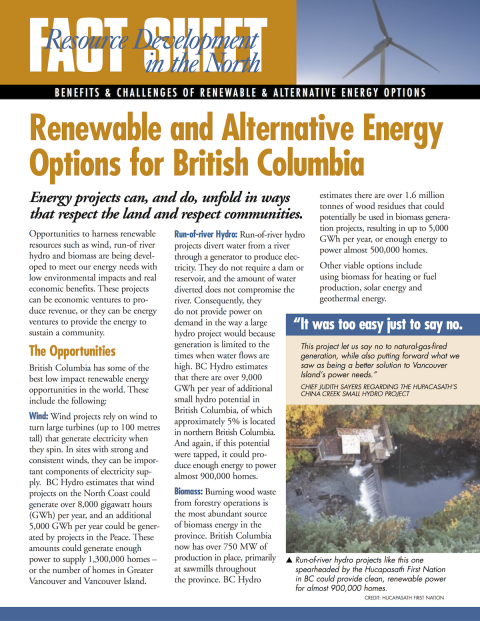 FACT SHEET
Resource Development in the North

BENEFITS & CHALLENGES OF RENEWABLE & ALTERNATIVE ENERGY OPTIONS

Renewable and Alternative Energy Options for British Columbia

Energy projects can, and do, unfold in ways that respect the land and respect communities.

Opportunities to harness renewable resources such as wind, run-of river hydro and biomass are being developed to meet our energy needs with low environmental impacts and real economic benefits. These projects can be economic ventures to produce revenue, or they can be energy ventures to provide the energy to sustain a community.

The Opportunities

British Columbia has some of the best low impact renewable energy opportunities in the world. These include the following:

Wind: Wind projects rely on wind to turn large turbines (up to 100 metres tall) that generate electricity when they spin. In sites with strong and consistent winds, they can be important components of electricity supply. BC Hydro estimates that wind projects on the North Coast could generate over 8,000 gigawatt hours (GWh) per year, and an additional 5,000 GWh per year could be generated by projects in the Peace. These amounts could generate enough power to supply 1,300,000 homes – or the number of homes in Greater Vancouver and Vancouver Island.

Run-of-river Hydro: Run-of-river hydro projects divert water from a river through a generator to produce electricity. They do not require a dam or reservoir, and the amount of water diverted does not compromise the river. Consequently, they do not provide power on demand in the way a large hydro project would because generation is limited to the times when water flows are high. BC Hydro estimates that there are over 9,000 GWh per year of additional small hydro potential in British Columbia, of which approximately 5% is located in northern British Columbia. And again, if this potential were tapped, it could produce enough energy to power almost 900,000 homes.

Biomass: Burning wood waste from forestry operations is the most abundant source of biomass energy in the province. British Columbia now has over 750 MW of production in place, primarily at sawmills throughout the province. BC Hydro estimates there are over 1.6 million tonnes of wood residues that could potentially be used in biomass generation projects, resulting in up to 5,000 GWh per year, or enough energy to power almost 500,000 homes.

Other viable options include using biomass for heating or fuel production, solar energy and geothermal energy.

"It was too easy just to say no.

This project let us say no to natural-gas-fired generation, while also putting forward what we saw as being a better solution to Vancouver Island's power needs."

CHIEF JUDITH SAYERS REGARDING THE HUPACASATH'S CHINA CREEK SMALL HYDRO PROJECT

▲ Run-of-river hydro projects like this one spearheaded by the Hucapasath First Nation in BC could provide clean, renewable power for almost 900,000 homes.

CREDIT: HUCAPASATH FIRST NATION